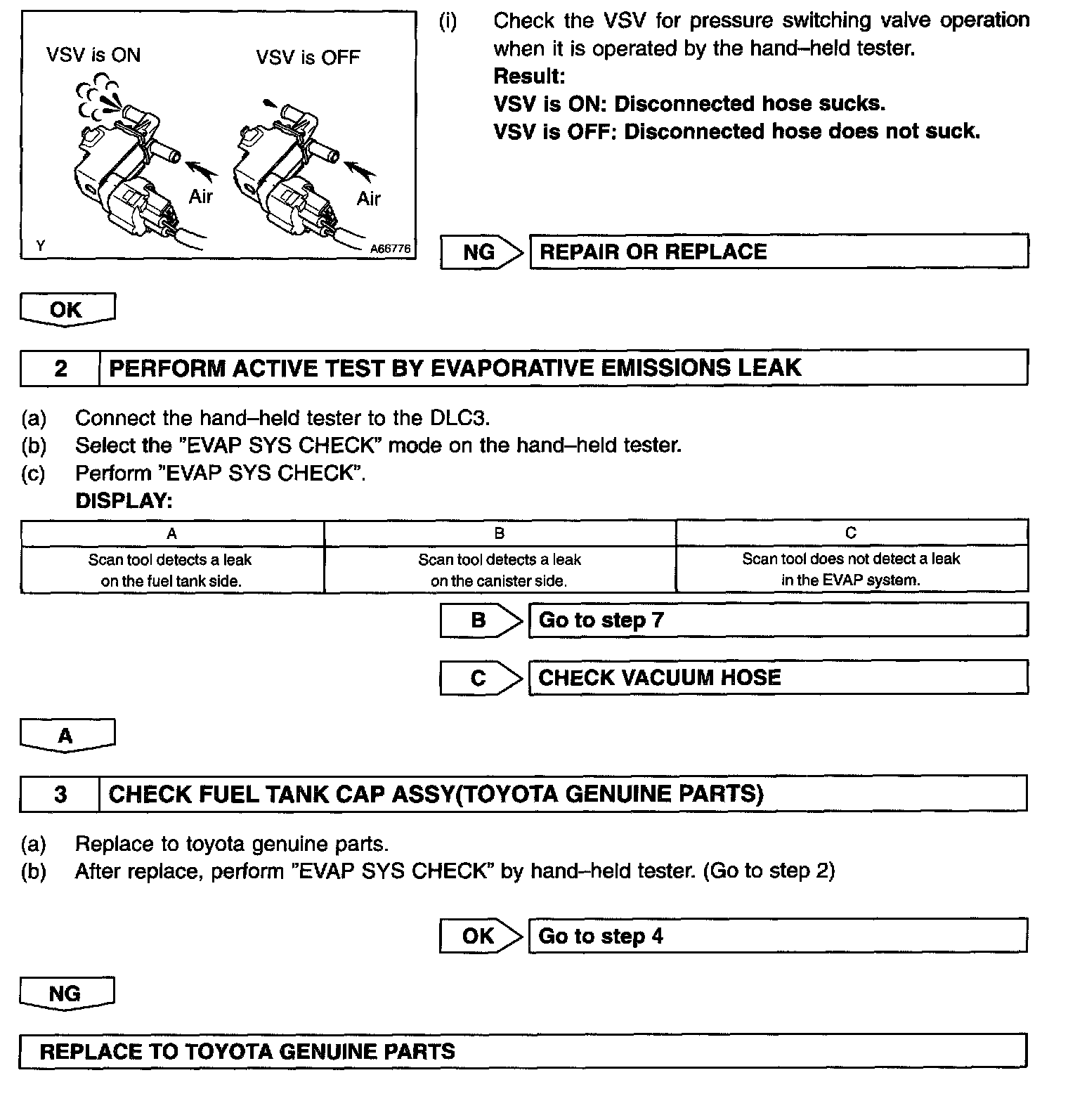 VSV is ON

VSV is OFF

Air

Air

Y

A66776

(i) Check the VSV for pressure switching valve operation when it is operated by the hand–held tester.
Result:
VSV is ON: Disconnected hose sucks.
VSV is OFF: Disconnected hose does not suck.

NG REPAIR OR REPLACE

OK

2 PERFORM ACTIVE TEST BY EVAPORATIVE EMISSIONS LEAK

(a) Connect the hand–held tester to the DLC3.
(b) Select the "EVAP SYS CHECK" mode on the hand–held tester.
(c) Perform "EVAP SYS CHECK".
DISPLAY:

| A | B | C |
|---|---|---|
| Scan tool detects a leak on the fuel tank side. | Scan tool detects a leak on the canister side. | Scan tool does not detect a leak in the EVAP system. |

B Go to step 7

C CHECK VACUUM HOSE

A

3 CHECK FUEL TANK CAP ASSY(TOYOTA GENUINE PARTS)

(a) Replace to toyota genuine parts.
(b) After replace, perform "EVAP SYS CHECK" by hand–held tester. (Go to step 2)

OK Go to step 4

NG

REPLACE TO TOYOTA GENUINE PARTS